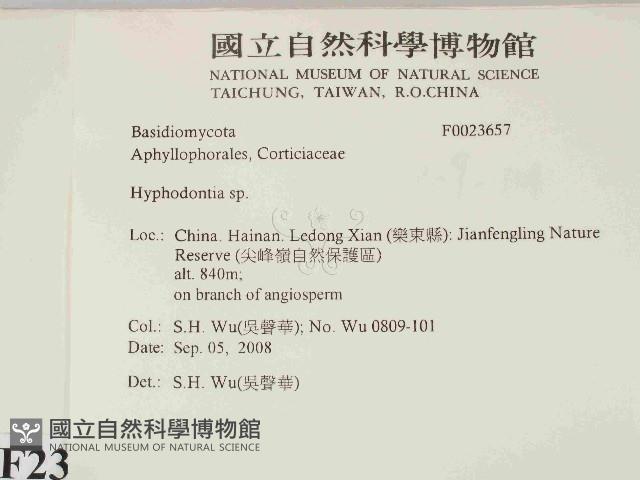 國立自然科學博物館
NATIONAL MUSEUM OF NATURAL SCIENCE
TAICHUNG, TAIWAN, R.O.CHINA

Basidiomycota F0023657
Aphyllophorales, Corticiaceae

Hyphodontia sp.

Loc.: China. Hainan. Ledong Xian (樂東縣): Jianfengling Nature Reserve (尖峰嶺自然保護區)
alt. 840m;
on branch of angiosperm

Col.: S.H. Wu(吳聲華); No. Wu 0809-101
Date: Sep. 05, 2008

Det.: S.H. Wu(吳聲華)

國立自然科學博物館
NATIONAL MUSEUM OF NATURAL SCIENCE

F23